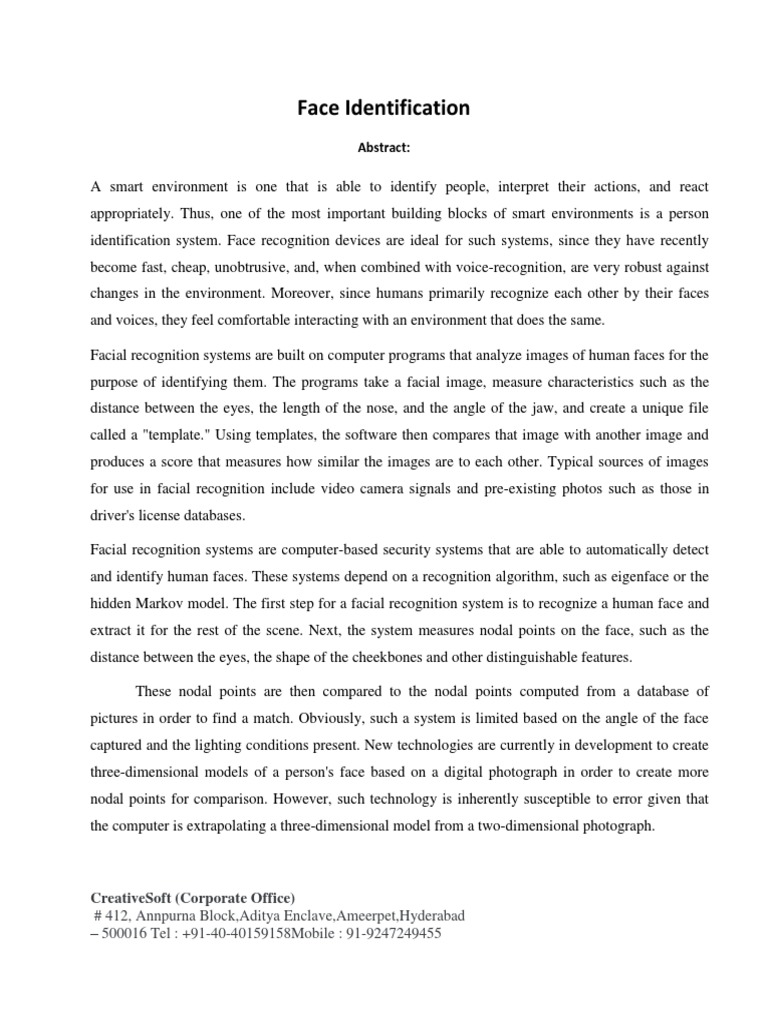 Face Identification

Abstract:

A smart environment is one that is able to identify people, interpret their actions, and react appropriately. Thus, one of the most important building blocks of smart environments is a person identification system. Face recognition devices are ideal for such systems, since they have recently become fast, cheap, unobtrusive, and, when combined with voice-recognition, are very robust against changes in the environment. Moreover, since humans primarily recognize each other by their faces and voices, they feel comfortable interacting with an environment that does the same.

Facial recognition systems are built on computer programs that analyze images of human faces for the purpose of identifying them. The programs take a facial image, measure characteristics such as the distance between the eyes, the length of the nose, and the angle of the jaw, and create a unique file called a "template." Using templates, the software then compares that image with another image and produces a score that measures how similar the images are to each other. Typical sources of images for use in facial recognition include video camera signals and pre-existing photos such as those in driver's license databases.

Facial recognition systems are computer-based security systems that are able to automatically detect and identify human faces. These systems depend on a recognition algorithm, such as eigenface or the hidden Markov model. The first step for a facial recognition system is to recognize a human face and extract it for the rest of the scene. Next, the system measures nodal points on the face, such as the distance between the eyes, the shape of the cheekbones and other distinguishable features.

These nodal points are then compared to the nodal points computed from a database of pictures in order to find a match. Obviously, such a system is limited based on the angle of the face captured and the lighting conditions present. New technologies are currently in development to create three-dimensional models of a person's face based on a digital photograph in order to create more nodal points for comparison. However, such technology is inherently susceptible to error given that the computer is extrapolating a three-dimensional model from a two-dimensional photograph.

CreativeSoft (Corporate Office)
# 412, Annpurna Block,Aditya Enclave,Ameerpet,Hyderabad – 500016 Tel : +91-40-40159158Mobile : 91-9247249455